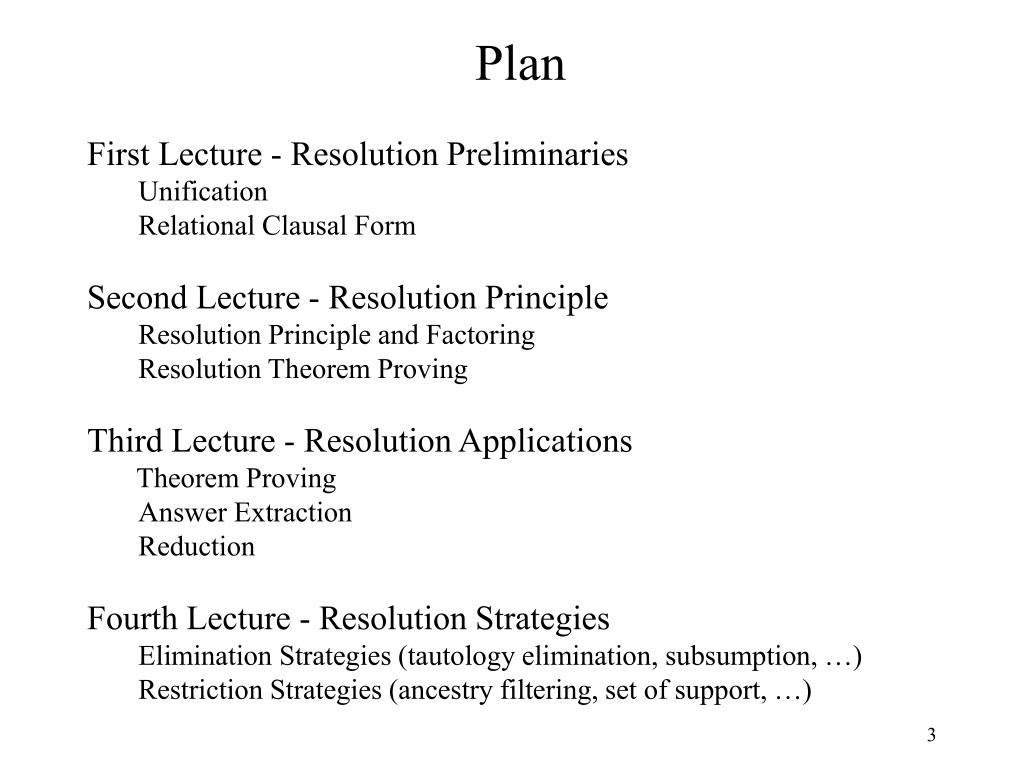 Plan

First Lecture - Resolution Preliminaries
Unification
Relational Clausal Form

Second Lecture - Resolution Principle
Resolution Principle and Factoring
Resolution Theorem Proving

Third Lecture - Resolution Applications
Theorem Proving
Answer Extraction
Reduction

Fourth Lecture - Resolution Strategies
Elimination Strategies (tautology elimination, subsumption, …)
Restriction Strategies (ancestry filtering, set of support, …)

3